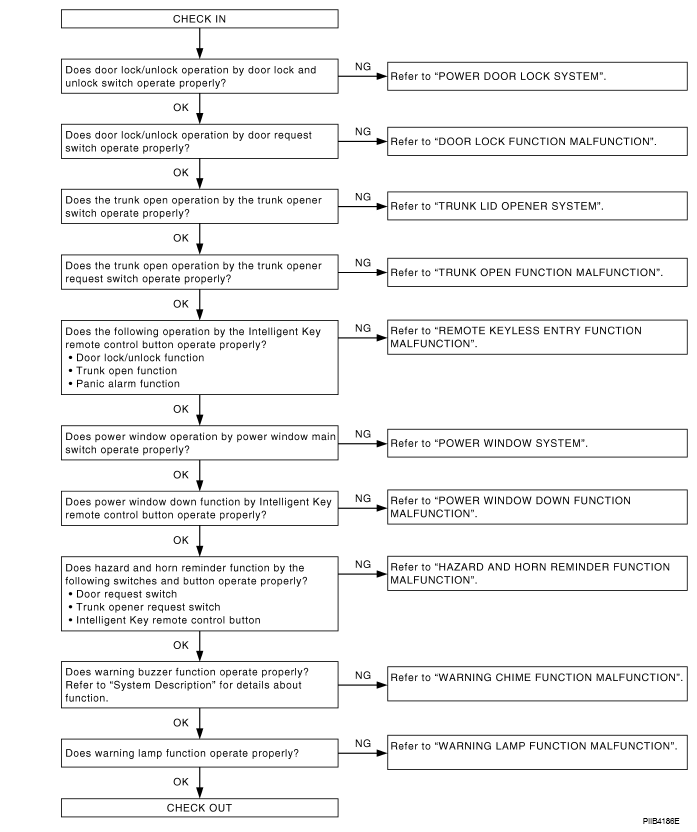 CHECK IN

Does door lock/unlock operation by door lock and unlock switch operate properly?

NG

Refer to “POWER DOOR LOCK SYSTEM”.

OK

Does door lock/unlock operation by door request switch operate properly?

NG

Refer to “DOOR LOCK FUNCTION MALFUNCTION”.

OK

Does the trunk open operation by the trunk opener switch operate properly?

NG

Refer to “TRUNK LID OPENER SYSTEM”.

OK

Does the trunk open operation by the trunk opener request switch operate properly?

NG

Refer to “TRUNK OPEN FUNCTION MALFUNCTION”.

OK

Does the following operation by the Intelligent Key remote control button operate properly?
• Door lock/unlock function
• Trunk open function
• Panic alarm function

NG

Refer to “REMOTE KEYLESS ENTRY FUNCTION MALFUNCTION”.

OK

Does power window operation by power window main switch operate properly?

NG

Refer to “POWER WINDOW SYSTEM”.

OK

Does power window down function by Intelligent Key remote control button operate properly?

NG

Refer to “POWER WINDOW DOWN FUNCTION MALFUNCTION”.

OK

Does hazard and horn reminder function by the following switches and button operate properly?
• Door request switch
• Trunk opener request switch
• Intelligent Key remote control button

NG

Refer to “HAZARD AND HORN REMINDER FUNCTION MALFUNCTION”.

OK

Does warning buzzer function operate properly? Refer to “System Description” for details about function.

NG

Refer to “WARNING CHIME FUNCTION MALFUNCTION”.

OK

Does warning lamp function operate properly?

NG

Refer to “WARNING LAMP FUNCTION MALFUNCTION”.

OK

CHECK OUT

PIIB4186E